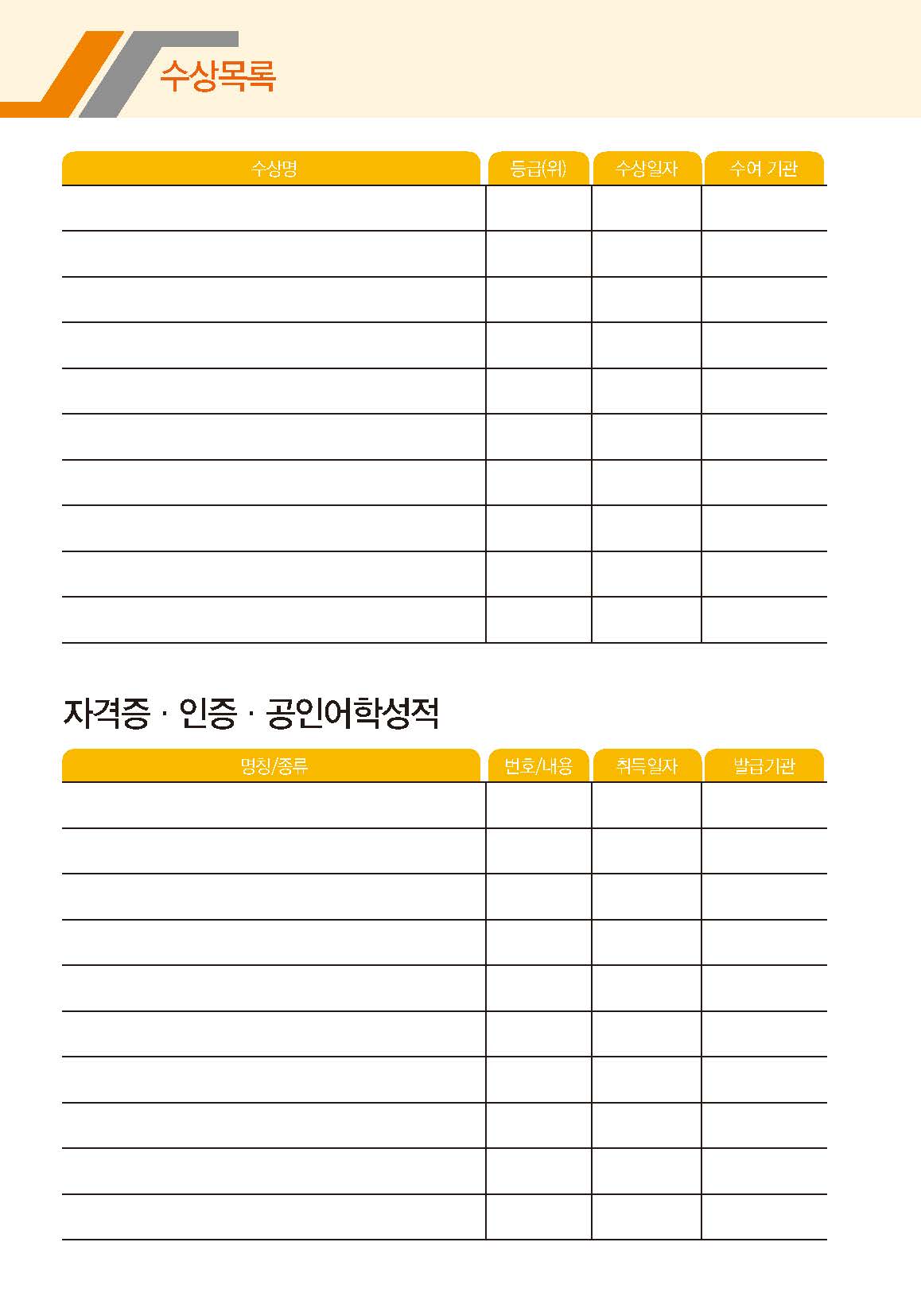 수상목록

| 수상명 | 등급(위) | 수상일자 | 수여 기관 |
|---|---|---|---|
| | | | |
| | | | |
| | | | |
| | | | |
| | | | |
| | | | |
| | | | |
| | | | |
| | | | |
| | | | |

자격증 · 인증 · 공인어학성적

| 명칭/종류 | 번호/내용 | 취득일자 | 발급기관 |
|---|---|---|---|
| | | | |
| | | | |
| | | | |
| | | | |
| | | | |
| | | | |
| | | | |
| | | | |
| | | | |
| | | | |